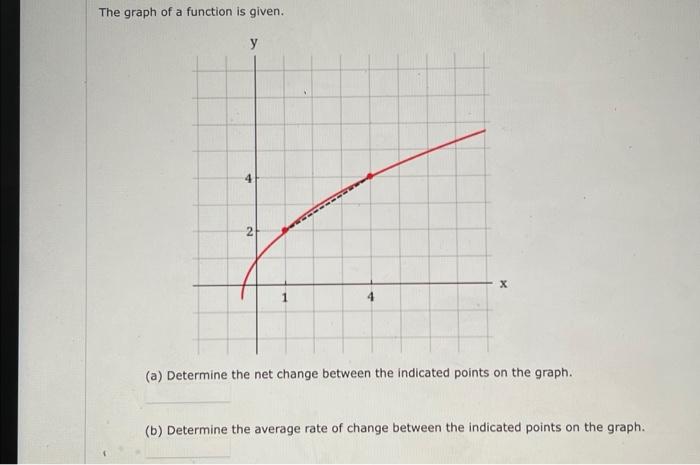 The graph of a function is given.

y

4

2

1

4

x

(a) Determine the net change between the indicated points on the graph.

(b) Determine the average rate of change between the indicated points on the graph.